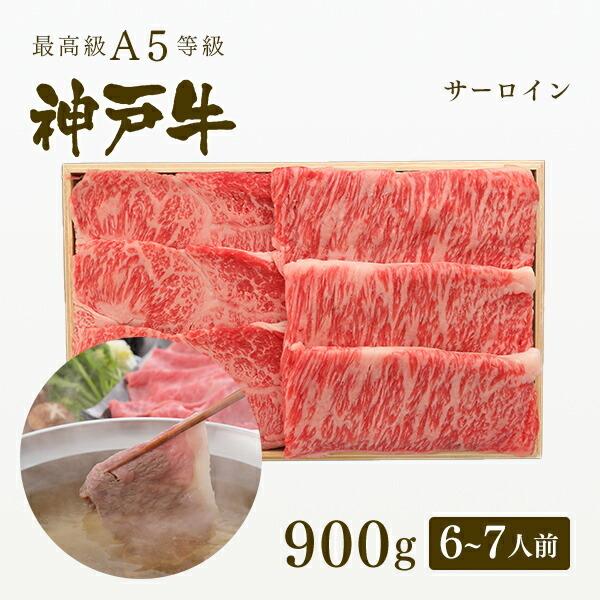 最高級A5等級
神戸牛

サーロイン

900g 6~7人前